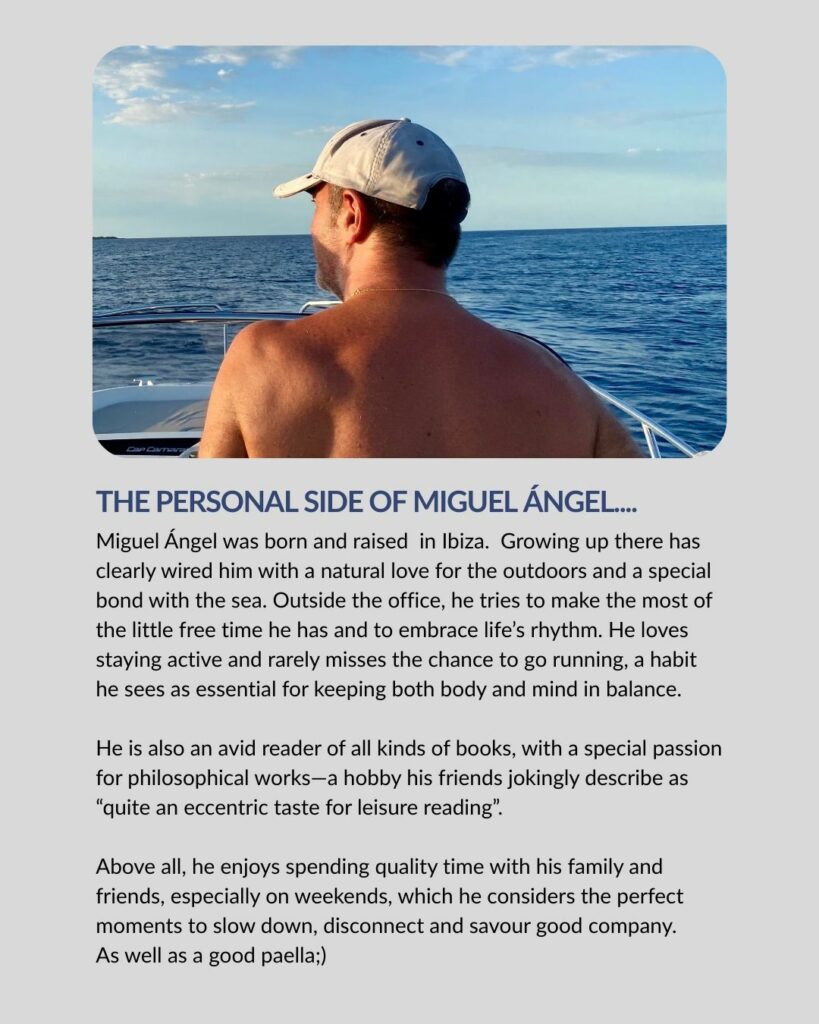 Cap Camarat

THE PERSONAL SIDE OF MIGUEL ÁNGEL....

Miguel Ángel was born and raised in Ibiza. Growing up there has clearly wired him with a natural love for the outdoors and a special bond with the sea. Outside the office, he tries to make the most of the little free time he has and to embrace life's rhythm. He loves staying active and rarely misses the chance to go running, a habit he sees as essential for keeping both body and mind in balance.

He is also an avid reader of all kinds of books, with a special passion for philosophical works—a hobby his friends jokingly describe as "quite an eccentric taste for leisure reading".

Above all, he enjoys spending quality time with his family and friends, especially on weekends, which he considers the perfect moments to slow down, disconnect and savour good company. As well as a good paella;)